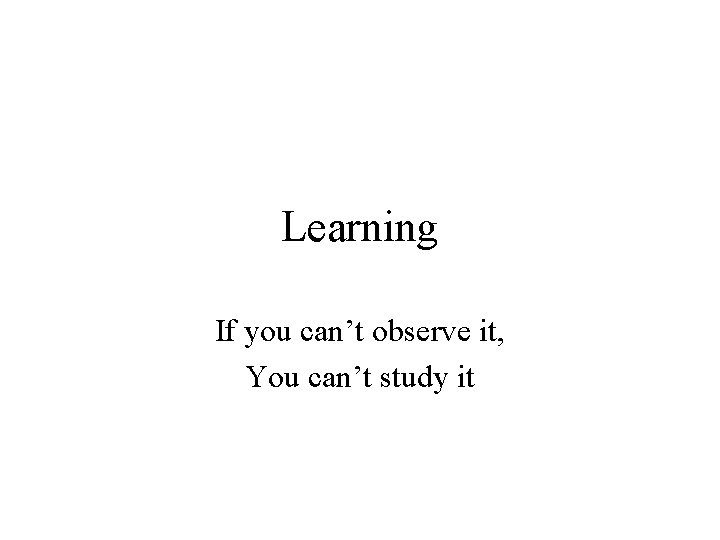 Learning

If you can’t observe it,
You can’t study it